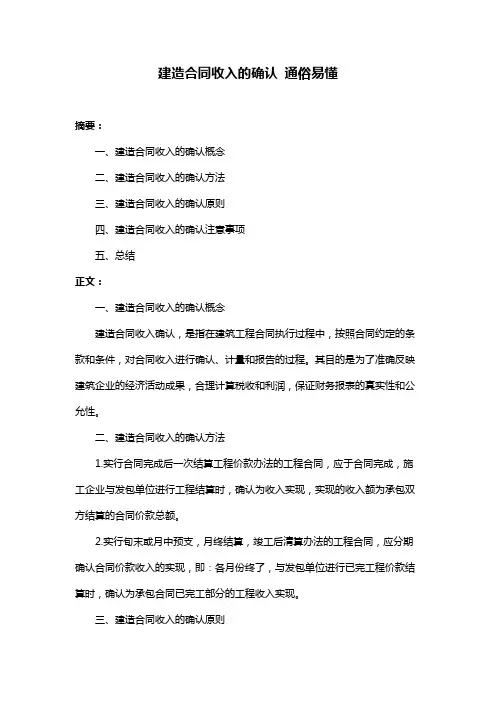 建造合同收入的确认 通俗易懂

摘要：

一、建造合同收入的确认概念

二、建造合同收入的确认方法

三、建造合同收入的确认原则

四、建造合同收入的确认注意事项

五、总结

正文：

一、建造合同收入的确认概念

建造合同收入确认，是指在建筑工程合同执行过程中，按照合同约定的条款和条件，对合同收入进行确认、计量和报告的过程。其目的是为了准确反映建筑企业的经济活动成果，合理计算税收和利润，保证财务报表的真实性和公允性。

二、建造合同收入的确认方法

1.实行合同完成后一次结算工程价款办法的工程合同，应于合同完成，施工企业与发包单位进行工程结算时，确认为收入实现，实现的收入额为承包双方结算的合同价款总额。

2.实行旬末或月中预支，月终结算，竣工后清算办法的工程合同，应分期确认合同价款收入的实现，即：各月份终了，与发包单位进行已完工程价款结算时，确认为承包合同已完工部分的工程收入实现。

三、建造合同收入的确认原则